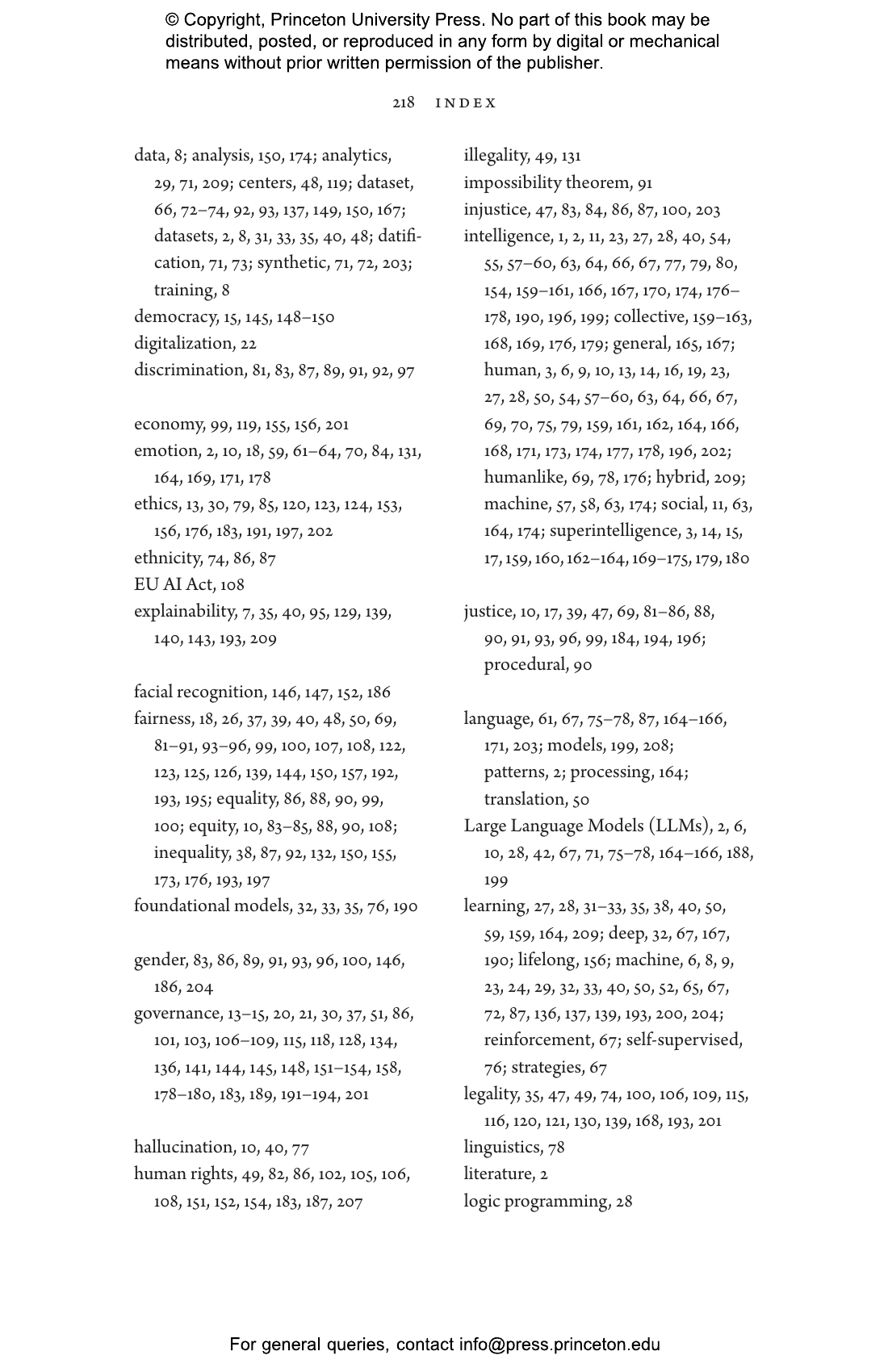 © Copyright, Princeton University Press. No part of this book may be distributed, posted, or reproduced in any form by digital or mechanical means without prior written permission of the publisher.

218 INDEX

data, 8; analysis, 150, 174; analytics, 29, 71, 209; centers, 48, 119; dataset, 66, 72–74, 92, 93, 137, 149, 150, 167; datasets, 2, 8, 31, 33, 35, 40, 48; datification, 71, 73; synthetic, 71, 72, 203; training, 8
democracy, 15, 145, 148–150
digitalization, 22
discrimination, 81, 83, 87, 89, 91, 92, 97

economy, 99, 119, 155, 156, 201
emotion, 2, 10, 18, 59, 61–64, 70, 84, 131, 164, 169, 171, 178
ethics, 13, 30, 79, 85, 120, 123, 124, 153, 156, 176, 183, 191, 197, 202
ethnicity, 74, 86, 87
EU AI Act, 108
explainability, 7, 35, 40, 95, 129, 139, 140, 143, 193, 209

facial recognition, 146, 147, 152, 186
fairness, 18, 26, 37, 39, 40, 48, 50, 69, 81–91, 93–96, 99, 100, 107, 108, 122, 123, 125, 126, 139, 144, 150, 157, 192, 193, 195; equality, 86, 88, 90, 99, 100; equity, 10, 83–85, 88, 90, 108; inequality, 38, 87, 92, 132, 150, 155, 173, 176, 193, 197
foundational models, 32, 33, 35, 76, 190

gender, 83, 86, 89, 91, 93, 96, 100, 146, 186, 204
governance, 13–15, 20, 21, 30, 37, 51, 86, 101, 103, 106–109, 115, 118, 128, 134, 136, 141, 144, 145, 148, 151–154, 158, 178–180, 183, 189, 191–194, 201

hallucination, 10, 40, 77
human rights, 49, 82, 86, 102, 105, 106, 108, 151, 152, 154, 183, 187, 207

illegality, 49, 131
impossibility theorem, 91
injustice, 47, 83, 84, 86, 87, 100, 203
intelligence, 1, 2, 11, 23, 27, 28, 40, 54, 55, 57–60, 63, 64, 66, 67, 77, 79, 80, 154, 159–161, 166, 167, 170, 174, 176–178, 190, 196, 199; collective, 159–163, 168, 169, 176, 179; general, 165, 167; human, 3, 6, 9, 10, 13, 14, 16, 19, 23, 27, 28, 50, 54, 57–60, 63, 64, 66, 67, 69, 70, 75, 79, 159, 161, 162, 164, 166, 168, 171, 173, 174, 177, 178, 196, 202; humanlike, 69, 78, 176; hybrid, 209; machine, 57, 58, 63, 174; social, 11, 63, 164, 174; superintelligence, 3, 14, 15, 17, 159, 160, 162–164, 169–175, 179, 180

justice, 10, 17, 39, 47, 69, 81–86, 88, 90, 91, 93, 96, 99, 184, 194, 196; procedural, 90

language, 61, 67, 75–78, 87, 164–166, 171, 203; models, 199, 208; patterns, 2; processing, 164; translation, 50
Large Language Models (LLMs), 2, 6, 10, 28, 42, 67, 71, 75–78, 164–166, 188, 199
learning, 27, 28, 31–33, 35, 38, 40, 50, 59, 159, 164, 209; deep, 32, 67, 167, 190; lifelong, 156; machine, 6, 8, 9, 23, 24, 29, 32, 33, 40, 50, 52, 65, 67, 72, 87, 136, 137, 139, 193, 200, 204; reinforcement, 67; self-supervised, 76; strategies, 67
legality, 35, 47, 49, 74, 100, 106, 109, 115, 116, 120, 121, 130, 139, 168, 193, 201
linguistics, 78
literature, 2
logic programming, 28

For general queries, contact info@press.princeton.edu